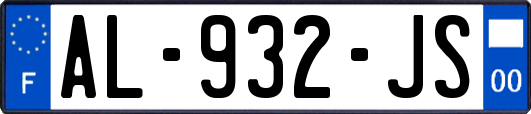 F
AL-932-JS
00